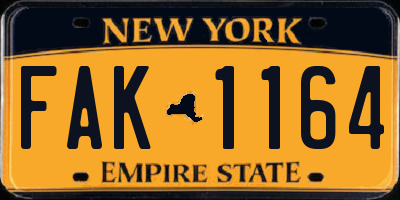 NEW YORK

FAK 1164

EMPIRE STATE